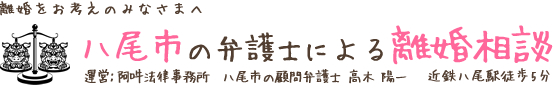 離婚をお考えのみなさまへ

八尾市の弁護士による離婚相談

運営：阿吽法律事務所　八尾市の顧問弁護士 高木 陽一　近鉄八尾駅徒歩5分